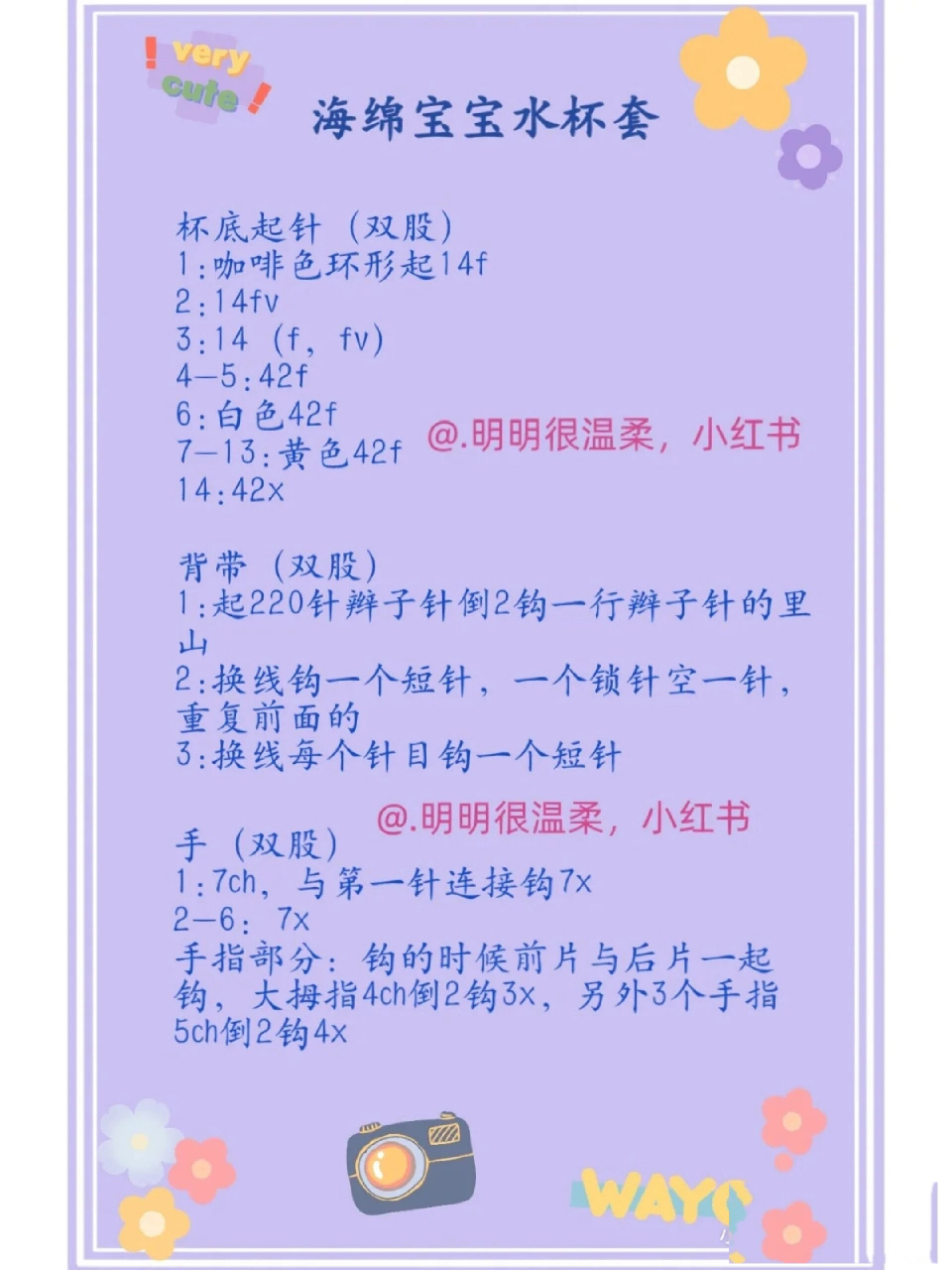 ! very cute !

海绵宝宝水杯套

杯底起针（双股）
1:咖啡色环形起14f
2:14fv
3:14（f，fv）
4—5:42f
6:白色42f
7—13:黄色42f
14:42x

@.明明很温柔，小红书

背带（双股）
1:起220针辫子针倒2钩一行辫子针的里山
2:换线钩一个短针，一个锁针空一针，重复前面的
3:换线每个针目钩一个短针

@.明明很温柔，小红书

手（双股）
1:7ch，与第一针连接钩7x
2—6：7x
手指部分：钩的时候前片与后片一起钩，大拇指4ch倒2钩3x，另外3个手指5ch倒2钩4x

WAYS